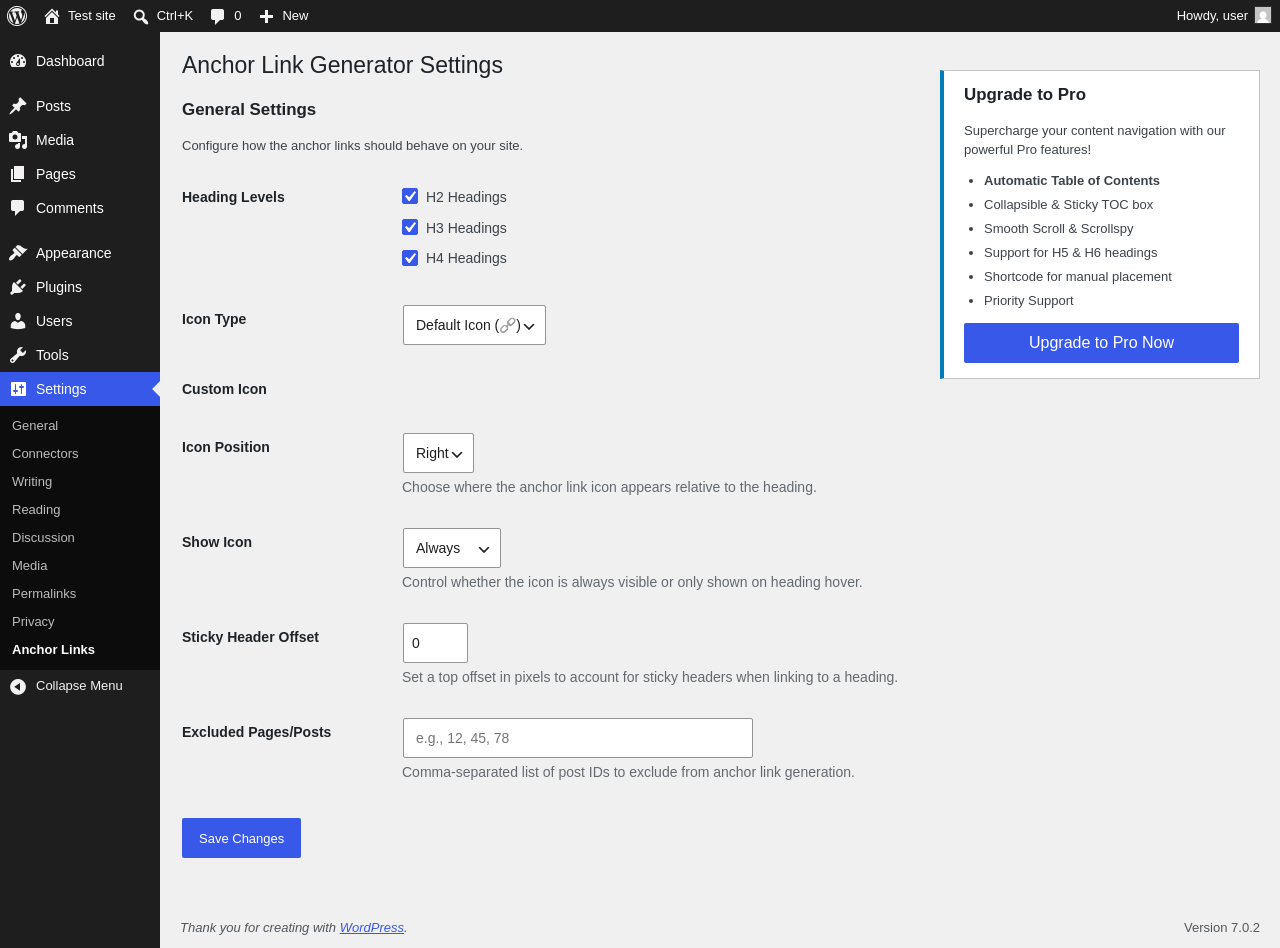 Test site Ctrl+K 0 New Howdy, user

Dashboard
Posts
Media
Pages
Comments
Appearance
Plugins
Users
Tools
Settings
General
Connectors
Writing
Reading
Discussion
Media
Permalinks
Privacy
Anchor Links
Collapse Menu

Anchor Link Generator Settings

General Settings

Configure how the anchor links should behave on your site.

Heading Levels
H2 Headings
H3 Headings
H4 Headings

Icon Type
Default Icon (🔗)

Custom Icon

Icon Position
Right
Choose where the anchor link icon appears relative to the heading.

Show Icon
Always
Control whether the icon is always visible or only shown on heading hover.

Sticky Header Offset
0
Set a top offset in pixels to account for sticky headers when linking to a heading.

Excluded Pages/Posts
e.g., 12, 45, 78
Comma-separated list of post IDs to exclude from anchor link generation.

Save Changes

Upgrade to Pro

Supercharge your content navigation with our powerful Pro features!

- Automatic Table of Contents
- Collapsible & Sticky TOC box
- Smooth Scroll & Scrollspy
- Support for H5 & H6 headings
- Shortcode for manual placement
- Priority Support

Upgrade to Pro Now

Thank you for creating with WordPress.

Version 7.0.2